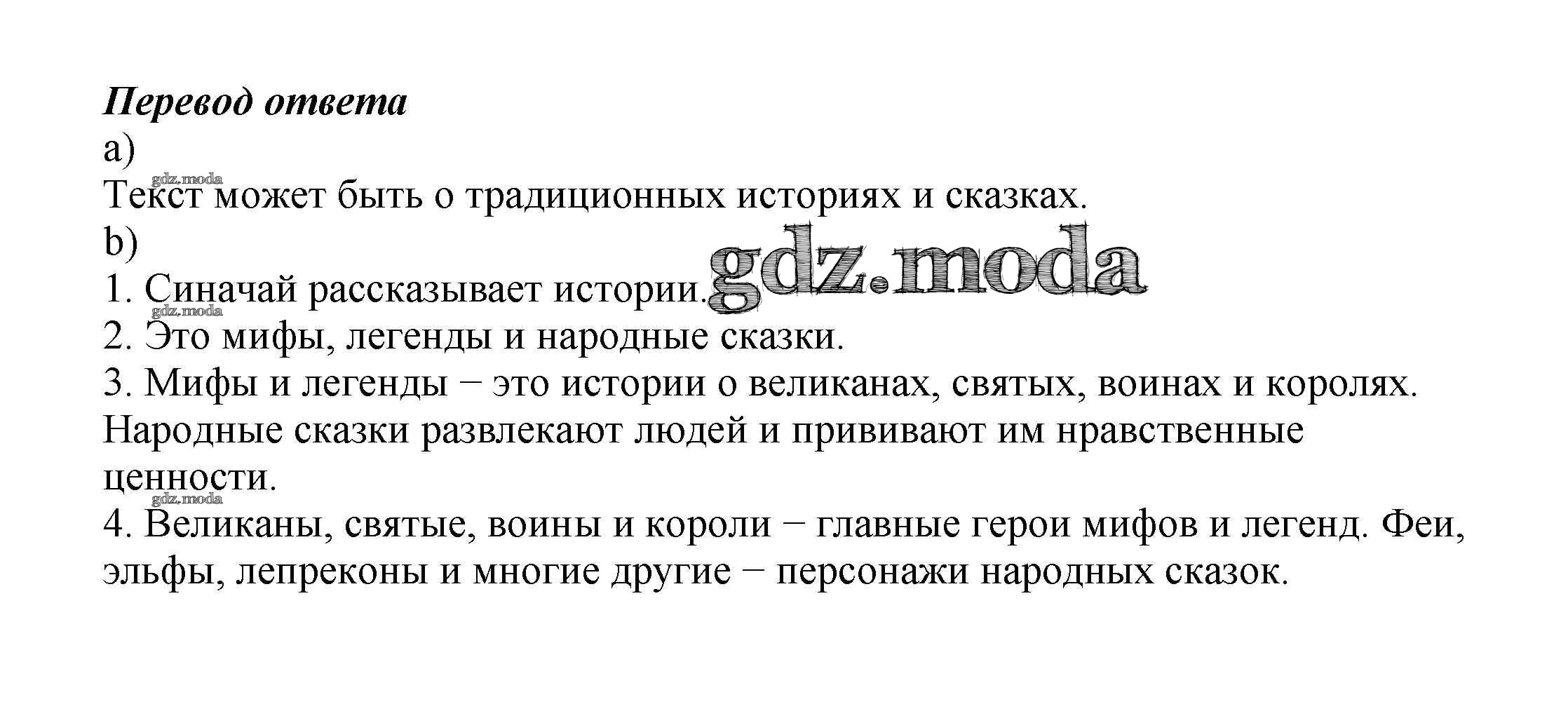 Перевод ответа
a)
Текст может быть о традиционных историях и сказках.
b)
1. Синачай рассказывает истории.
2. Это мифы, легенды и народные сказки.
3. Мифы и легенды − это истории о великанах, святых, воинах и королях. Народные сказки развлекают людей и прививают им нравственные ценности.
4. Великаны, святые, воины и короли − главные герои мифов и легенд. Феи, эльфы, лепреконы и многие другие − персонажи народных сказок.

gdz.moda